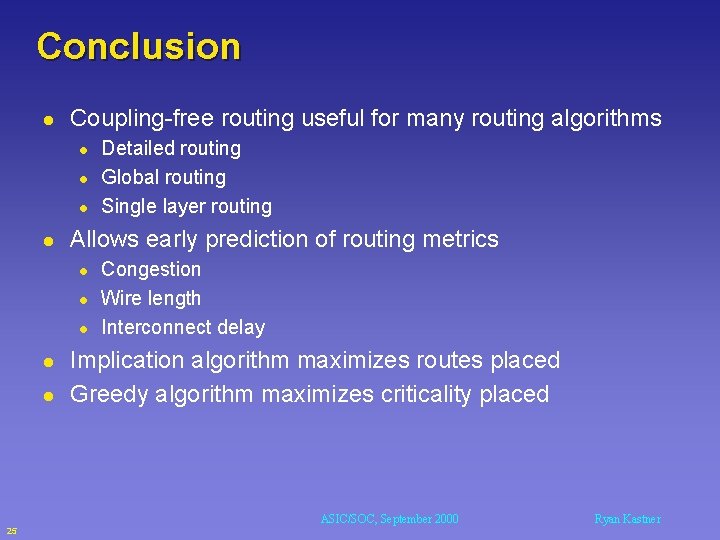 Conclusion

• Coupling-free routing useful for many routing algorithms
• Detailed routing
• Global routing
• Single layer routing
• Allows early prediction of routing metrics
• Congestion
• Wire length
• Interconnect delay
• Implication algorithm maximizes routes placed
• Greedy algorithm maximizes criticality placed

ASIC/SOC, September 2000

Ryan Kastner

25